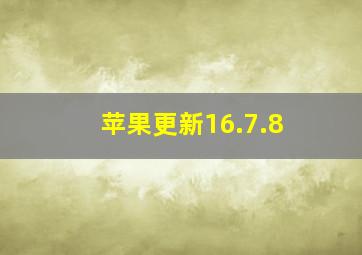 苹果更新16.7.8